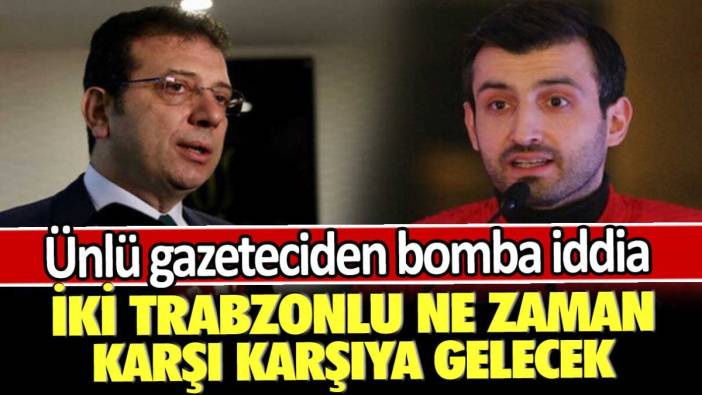 Ünlü gazeteciden bomba iddia

İKİ TRABZONLU NE ZAMAN KARŞI KARŞIYA GELECEK